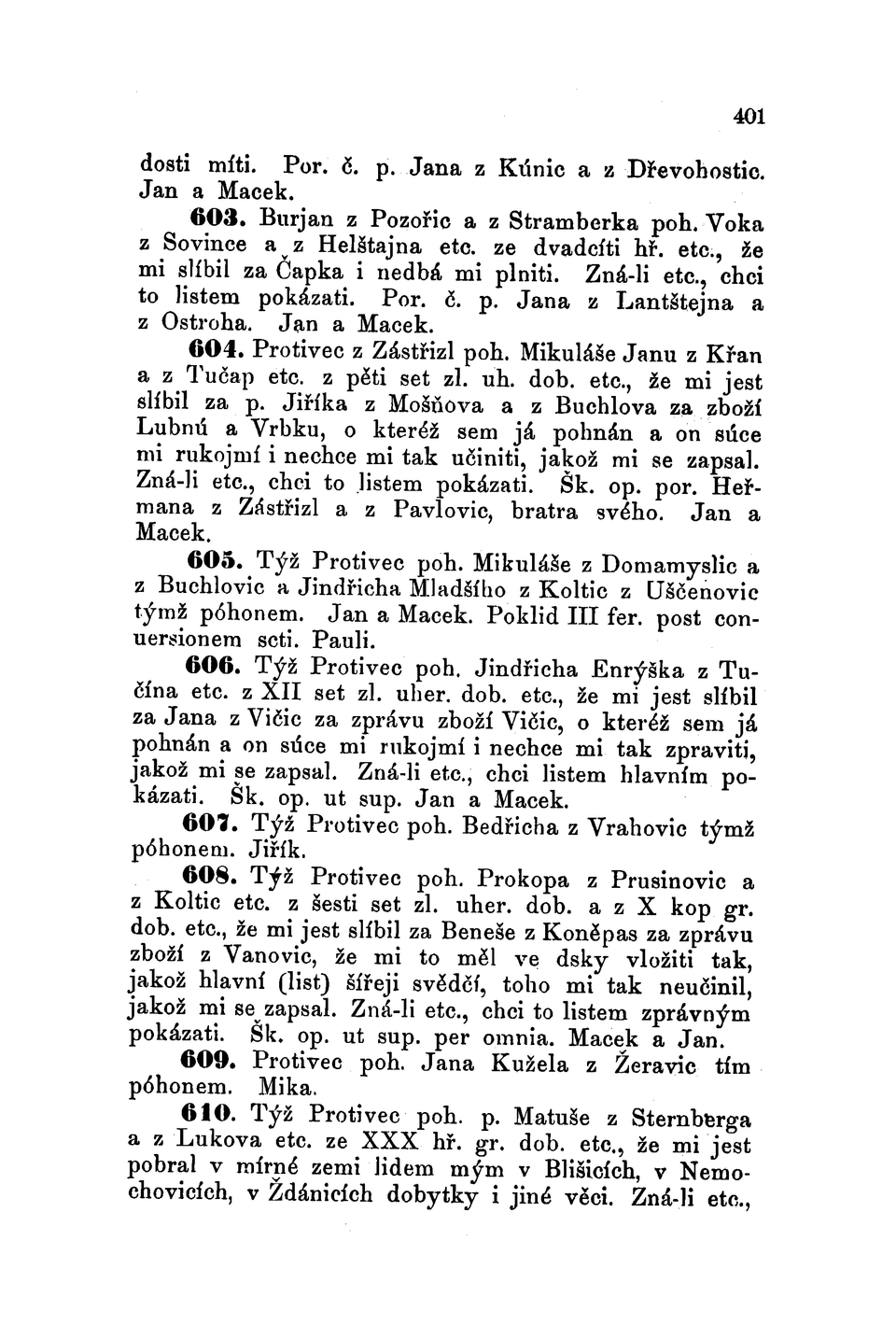 401

dosti míti. Por. č. p. Jana z Kúnic a z Dřevohostic. Jan a Macek.

603. Burjan z Pozořic a z Stramberka poh. Voka z Sovince a z Helštajna etc. ze dvadcíti hř. etc., že mi slíbil za Čapka i nedbá mi plniti. Zná-li etc., chci to listem pokázati. Por. č. p. Jana z Lantštejna a z Ostroha. Jan a Macek.

604. Protivec z Zástřizl poh. Mikuláše Janu z Křan a z Tučap etc. z pěti set zl. uh. dob. etc., že mi jest slíbil za p. Jiříka z Mošňova a z Buchlova za zboží Lubnú a Vrbku, o kteréž sem já pohnán a on súce mi rukojmí i nechce mi tak učiniti, jakož mi se zapsal. Zná-li etc., chci to listem pokázati. Šk. op. por. Heřmana z Zástřizl a z Pavlovic, bratra svého. Jan a Macek.

605. Týž Protivec poh. Mikuláše z Domamyslic a z Buchlovic a Jindřicha Mladšího z Koltic z Uščenovic týmž póhonem. Jan a Macek. Poklid III fer. post conuersionem scti. Pauli.

606. Týž Protivec poh. Jindřicha Enrýška z Tučína etc. z XII set zl. uher. dob. etc., že mi jest slíbil za Jana z Vičic za zprávu zboží Vičic, o kteréž sem já pohnán a on súce mi rukojmí i nechce mi tak zpraviti, jakož mi se zapsal. Zná-li etc., chci listem hlavním pokázati. Šk. op. ut sup. Jan a Macek.

607. Týž Protivec poh. Bedřicha z Vrahovic týmž póhonem. Jiřík.

608. Týž Protivec poh. Prokopa z Prusinovic a z Koltic etc. z šesti set zl. uher. dob. a z X kop gr. dob. etc., že mi jest slíbil za Beneše z Koněpas za zprávu zboží z Vanovic, že mi to měl ve dsky vložiti tak, jakož hlavní (list) šířeji svědčí, toho mi tak neučinil, jakož mi se zapsal. Zná-li etc., chci to listem zprávným pokázati. Šk. op. ut sup. per omnia. Macek a Jan.

609. Protivec poh. Jana Kužela z Žeravic tím póhonem. Mika.

610. Týž Protivec poh. p. Matuše z Sternberga a z Lukova etc. ze XXX hř. gr. dob. etc., že mi jest pobral v mírné zemi lidem mým v Blišicích, v Nemochovicích, v Ždánicích dobytky i jiné věci. Zná-li etc.,